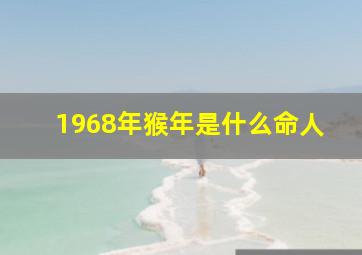 1968年猴年是什么命人